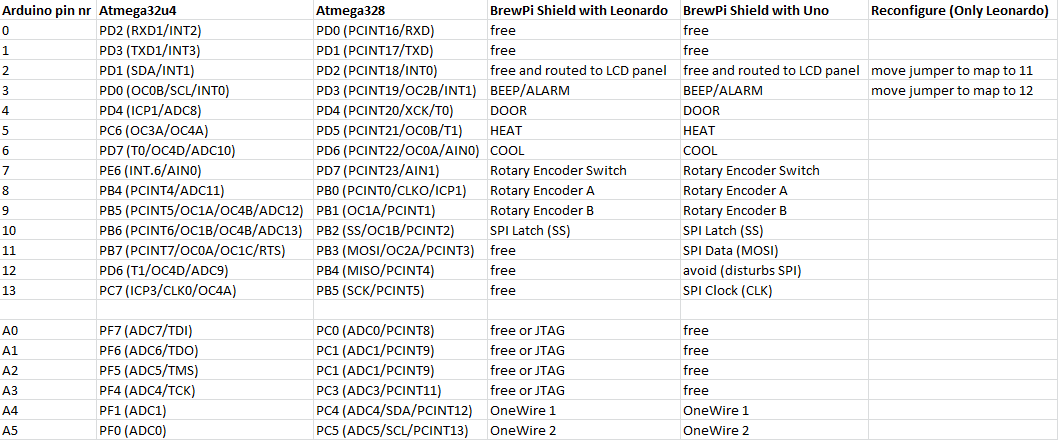 | Arduino pin nr | Atmega32u4 | Atmega328 | BrewPi Shield with Leonardo | BrewPi Shield with Uno | Reconfigure (Only Leonardo) |
|---|---|---|---|---|---|
| 0 | PD2 (RXD1/INT2) | PD0 (PCINT16/RXD) | free | free | |
| 1 | PD3 (TXD1/INT3) | PD1 (PCINT17/TXD) | free | free | |
| 2 | PD1 (SDA/INT1) | PD2 (PCINT18/INT0) | free and routed to LCD panel | free and routed to LCD panel | move jumper to map to 11 |
| 3 | PD0 (OC0B/SCL/INT0) | PD3 (PCINT19/OC2B/INT1) | BEEP/ALARM | BEEP/ALARM | move jumper to map to 12 |
| 4 | PD4 (ICP1/ADC8) | PD4 (PCINT20/XCK/T0) | DOOR | DOOR | |
| 5 | PC6 (OC3A/OC4A) | PD5 (PCINT21/OC0B/T1) | HEAT | HEAT | |
| 6 | PD7 (T0/OC4D/ADC10) | PD6 (PCINT22/OC0A/AIN0) | COOL | COOL | |
| 7 | PE6 (INT.6/AIN0) | PD7 (PCINT23/AIN1) | Rotary Encoder Switch | Rotary Encoder Switch | |
| 8 | PB4 (PCINT4/ADC11) | PB0 (PCINT0/CLKO/ICP1) | Rotary Encoder A | Rotary Encoder A | |
| 9 | PB5 (PCINT5/OC1A/OC4B/ADC12) | PB1 (OC1A/PCINT1) | Rotary Encoder B | Rotary Encoder B | |
| 10 | PB6 (PCINT6/OC1B/OC4B/ADC13) | PB2 (SS/OC1B/PCINT2) | SPI Latch (SS) | SPI Latch (SS) | |
| 11 | PB7 (PCINT7/OC0A/OC1C/RTS) | PB3 (MOSI/OC2A/PCINT3) | free | SPI Data (MOSI) | |
| 12 | PD6 (T1/OC4D/ADC9) | PB4 (MISO/PCINT4) | free | avoid (disturbs SPI) | |
| 13 | PC7 (ICP3/CLK0/OC4A) | PB5 (SCK/PCINT5) | free | SPI Clock (CLK) | |
| | | | | | |
| A0 | PF7 (ADC7/TDI) | PC0 (ADC0/PCINT8) | free or JTAG | free | |
| A1 | PF6 (ADC6/TDO) | PC1 (ADC1/PCINT9) | free or JTAG | free | |
| A2 | PF5 (ADC5/TMS) | PC1 (ADC1/PCINT9) | free or JTAG | free | |
| A3 | PF4 (ADC4/TCK) | PC3 (ADC3/PCINT11) | free or JTAG | free | |
| A4 | PF1 (ADC1) | PC4 (ADC4/SDA/PCINT12) | OneWire 1 | OneWire 1 | |
| A5 | PF0 (ADC0) | PC5 (ADC5/SCL/PCINT13) | OneWire 2 | OneWire 2 | |